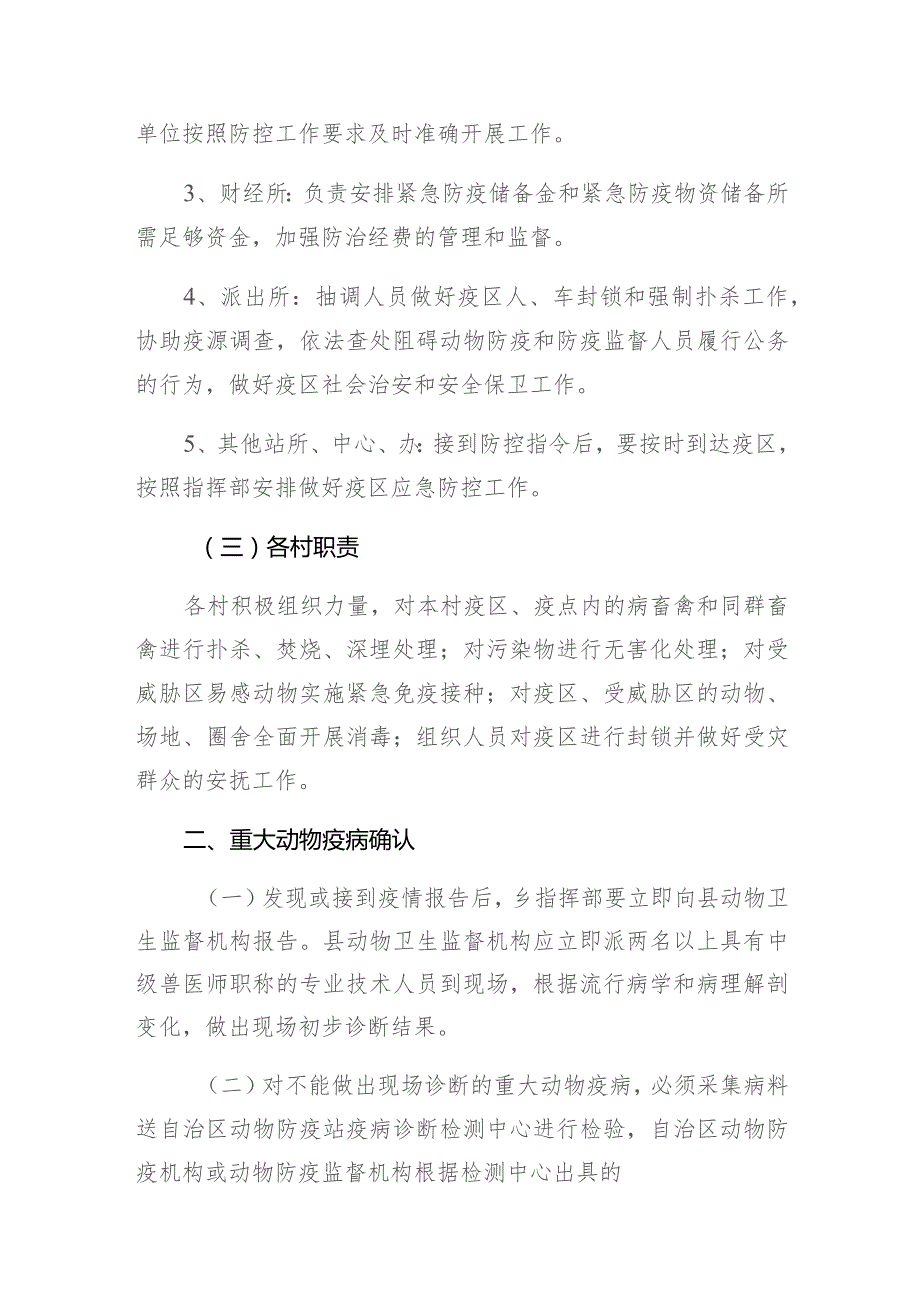 单位按照防控工作要求及时准确开展工作。

3、财经所：负责安排紧急防疫储备金和紧急防疫物资储备所需足够资金，加强防治经费的管理和监督。

4、派出所：抽调人员做好疫区人、车封锁和强制扑杀工作，协助疫源调查，依法查处阻碍动物防疫和防疫监督人员履行公务的行为，做好疫区社会治安和安全保卫工作。

5、其他站所、中心、办：接到防控指令后，要按时到达疫区，按照指挥部安排做好疫区应急防控工作。

（三）各村职责

各村积极组织力量，对本村疫区、疫点内的病畜禽和同群畜禽进行扑杀、焚烧、深埋处理；对污染物进行无害化处理；对受威胁区易感动物实施紧急免疫接种；对疫区、受威胁区的动物、场地、圈舍全面开展消毒；组织人员对疫区进行封锁并做好受灾群众的安抚工作。

二、重大动物疫病确认

（一）发现或接到疫情报告后，乡指挥部要立即向县动物卫生监督机构报告。县动物卫生监督机构应立即派两名以上具有中级兽医师职称的专业技术人员到现场，根据流行病学和病理解剖变化，做出现场初步诊断结果。

（二）对不能做出现场诊断的重大动物疫病，必须采集病料送自治区动物防疫站疫病诊断检测中心进行检验，自治区动物防疫机构或动物防疫监督机构根据检测中心出具的